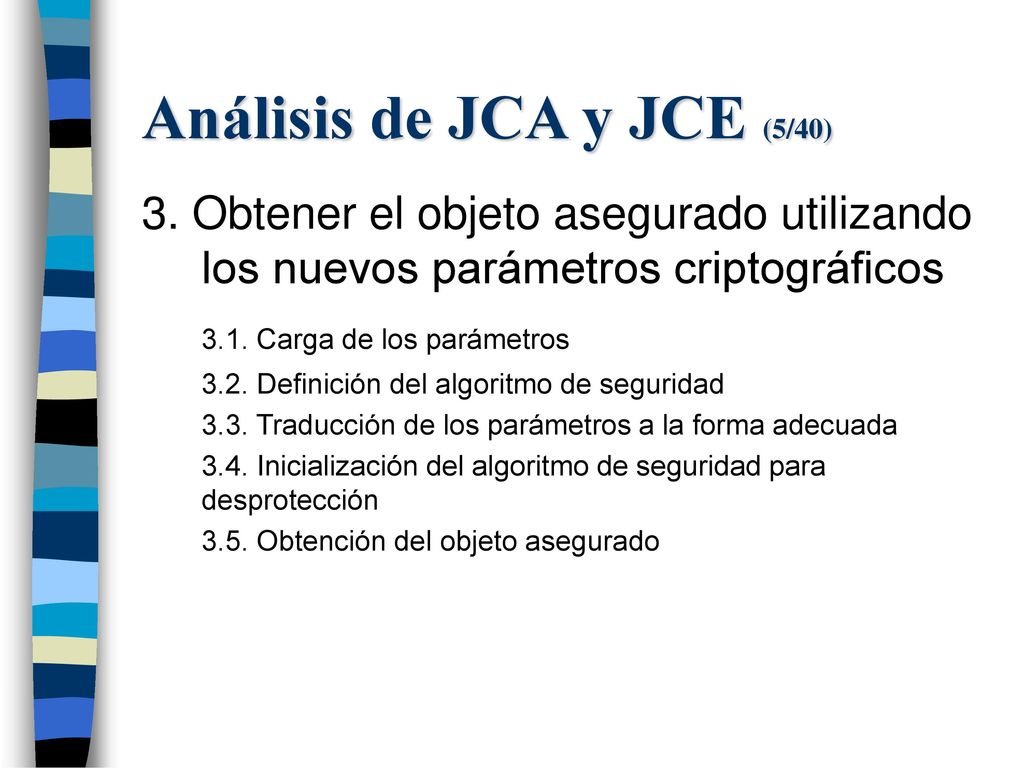 Análisis de JCA y JCE (5/40)

3. Obtener el objeto asegurado utilizando los nuevos parámetros criptográficos

3.1. Carga de los parámetros

3.2. Definición del algoritmo de seguridad

3.3. Traducción de los parámetros a la forma adecuada

3.4. Inicialización del algoritmo de seguridad para desprotección

3.5. Obtención del objeto asegurado